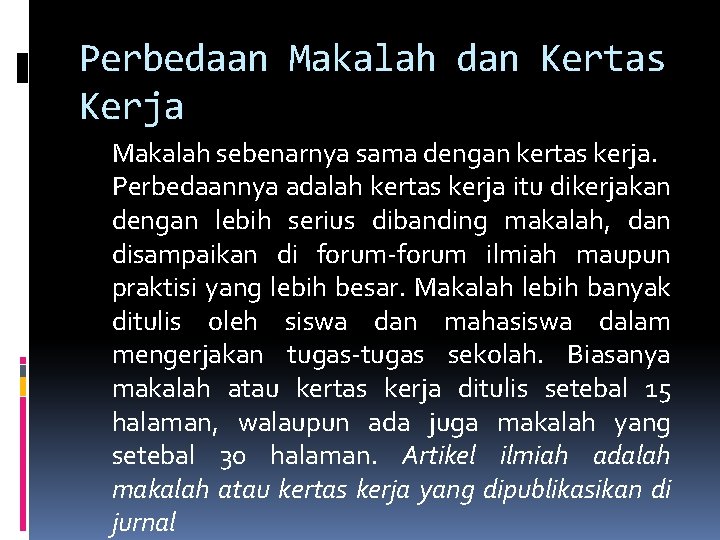 Perbedaan Makalah dan Kertas Kerja

Makalah sebenarnya sama dengan kertas kerja. Perbedaannya adalah kertas kerja itu dikerjakan dengan lebih serius dibanding makalah, dan disampaikan di forum-forum ilmiah maupun praktisi yang lebih besar. Makalah lebih banyak ditulis oleh siswa dan mahasiswa dalam mengerjakan tugas-tugas sekolah. Biasanya makalah atau kertas kerja ditulis setebal 15 halaman, walaupun ada juga makalah yang setebal 30 halaman. Artikel ilmiah adalah makalah atau kertas kerja yang dipublikasikan di jurnal